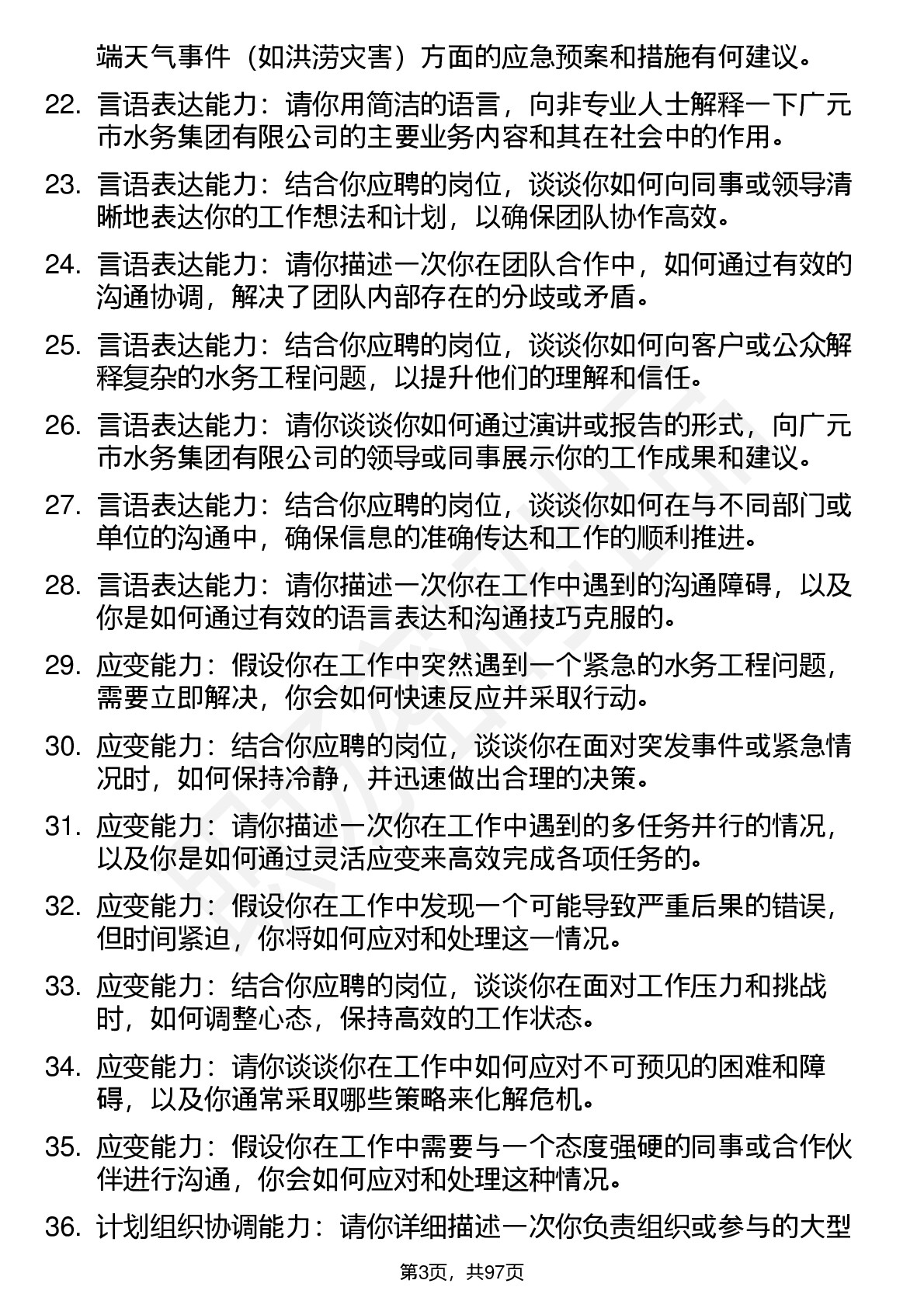 端天气事件（如洪涝灾害）方面的应急预案和措施有何建议。

22. 言语表达能力：请你用简洁的语言，向非专业人士解释一下广元市水务集团有限公司的主要业务内容和其在社会中的作用。

23. 言语表达能力：结合你应聘的岗位，谈谈你如何向同事或领导清晰地表达你的工作想法和计划，以确保团队协作高效。

24. 言语表达能力：请你描述一次你在团队合作中，如何通过有效的沟通协调，解决了团队内部存在的分歧或矛盾。

25. 言语表达能力：结合你应聘的岗位，谈谈你如何向客户或公众解释复杂的水务工程问题，以提升他们的理解和信任。

26. 言语表达能力：请你谈谈你如何通过演讲或报告的形式，向广元市水务集团有限公司的领导或同事展示你的工作成果和建议。

27. 言语表达能力：结合你应聘的岗位，谈谈你如何在与不同部门或单位的沟通中，确保信息的准确传达和工作的顺利推进。

28. 言语表达能力：请你描述一次你在工作中遇到的沟通障碍，以及你是如何通过有效的语言表达和沟通技巧克服的。

29. 应变能力：假设你在工作中突然遇到一个紧急的水务工程问题，需要立即解决，你会如何快速反应并采取行动。

30. 应变能力：结合你应聘的岗位，谈谈你在面对突发事件或紧急情况时，如何保持冷静，并迅速做出合理的决策。

31. 应变能力：请你描述一次你在工作中遇到的多任务并行的情况，以及你是如何通过灵活应变来高效完成各项任务的。

32. 应变能力：假设你在工作中发现一个可能导致严重后果的错误，但时间紧迫，你将如何应对和处理这一情况。

33. 应变能力：结合你应聘的岗位，谈谈你在面对工作压力和挑战时，如何调整心态，保持高效的工作状态。

34. 应变能力：请你谈谈你在工作中如何应对不可预见的困难和障碍，以及你通常采取哪些策略来化解危机。

35. 应变能力：假设你在工作中需要与一个态度强硬的同事或合作伙伴进行沟通，你会如何应对和处理这种情况。

36. 计划组织协调能力：请你详细描述一次你负责组织或参与的大型

第3页，共97页